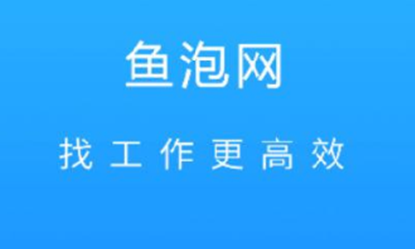 鱼泡网

找工作更高效